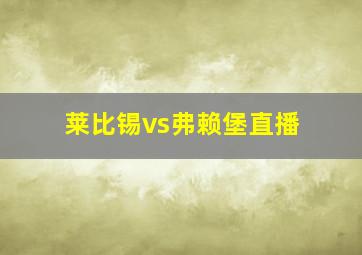 莱比锡vs弗赖堡直播